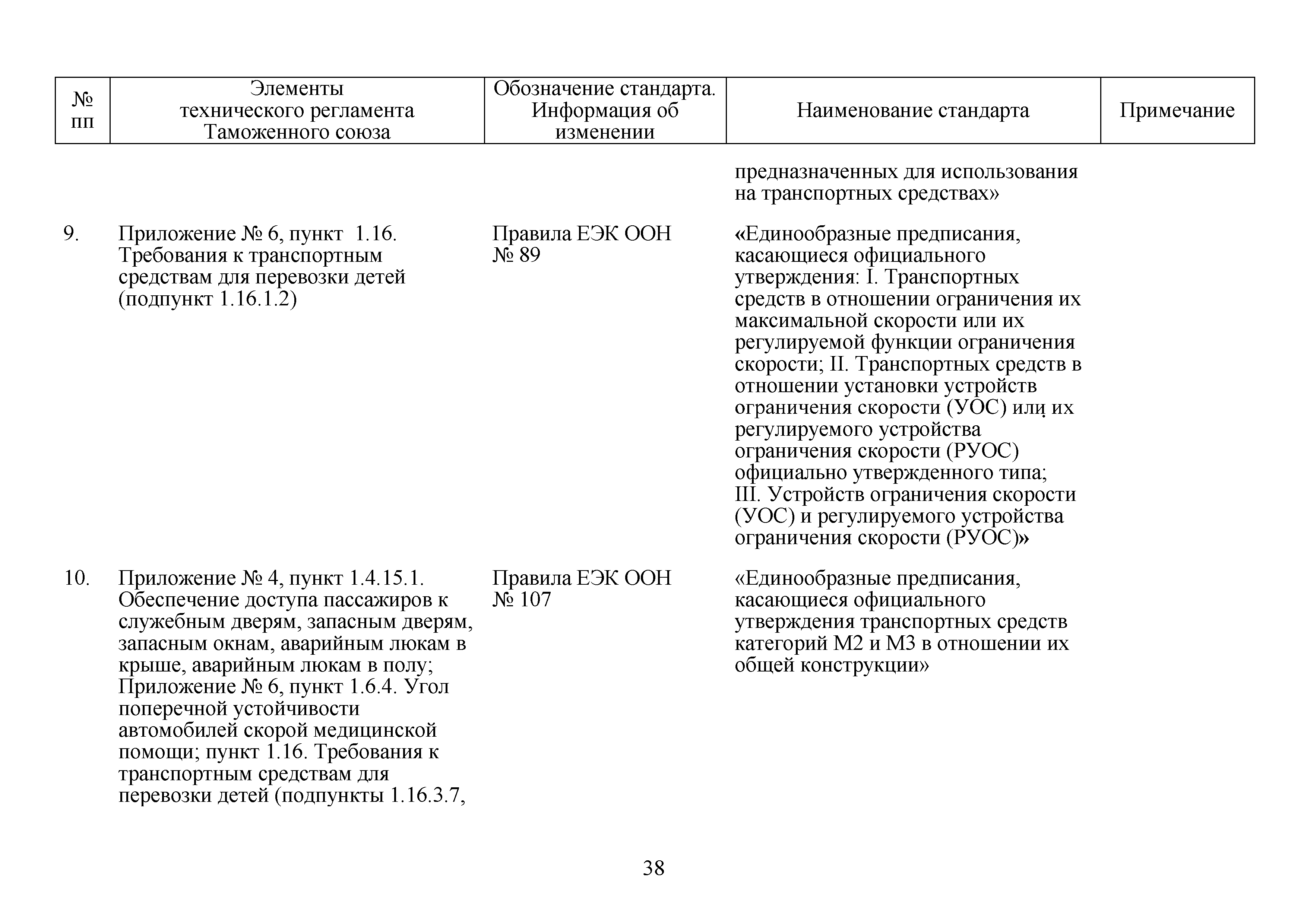 | № пп | Элементы технического регламента Таможенного союза | Обозначение стандарта. Информация об изменении | Наименование стандарта | Примечание |
|---|---|---|---|---|
| | | | предназначенных для использования на транспортных средствах» | |
| 9. | Приложение № 6, пункт 1.16. Требования к транспортным средствам для перевозки детей (подпункт 1.16.1.2) | Правила ЕЭК ООН № 89 | «Единообразные предписания, касающиеся официального утверждения: I. Транспортных средств в отношении ограничения их максимальной скорости или их регулируемой функции ограничения скорости; II. Транспортных средств в отношении установки устройств ограничения скорости (УОС) или их регулируемого устройства ограничения скорости (РУОС) официально утвержденного типа; III. Устройств ограничения скорости (УОС) и регулируемого устройства ограничения скорости (РУОС)» | |
| 10. | Приложение № 4, пункт 1.4.15.1. Обеспечение доступа пассажиров к служебным дверям, запасным дверям, запасным окнам, аварийным люкам в крыше, аварийным люкам в полу; Приложение № 6, пункт 1.6.4. Угол поперечной устойчивости автомобилей скорой медицинской помощи; пункт 1.16. Требования к транспортным средствам для перевозки детей (подпункты 1.16.3.7, | Правила ЕЭК ООН № 107 | «Единообразные предписания, касающиеся официального утверждения транспортных средств категорий М2 и М3 в отношении их общей конструкции» | |

38